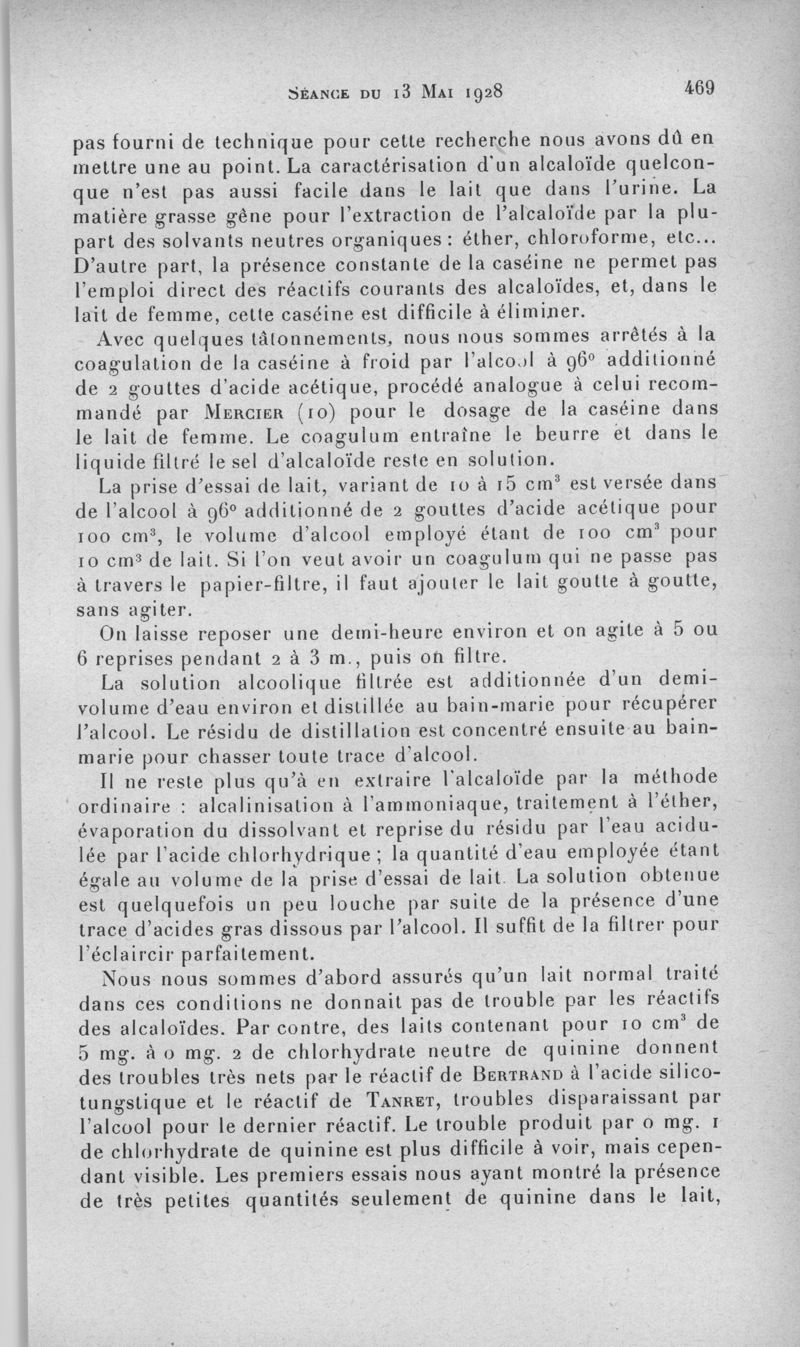 Séance du 13 Mai 1928 469

pas fourni de technique pour cette recherche nous avons dû en mettre une au point. La caractérisation d'un alcaloïde quelconque n'est pas aussi facile dans le lait que dans l'urine. La matière grasse gêne pour l'extraction de l'alcaloïde par la plupart des solvants neutres organiques : éther, chloroforme, etc... D'autre part, la présence constante de la caséine ne permet pas l'emploi direct des réactifs courants des alcaloïdes, et, dans le lait de femme, cette caséine est difficile à éliminer.

Avec quelques tâtonnements, nous nous sommes arrêtés à la coagulation de la caséine à froid par l'alcool à 96° additionné de 2 gouttes d'acide acétique, procédé analogue à celui recommandé par Mercier (10) pour le dosage de la caséine dans le lait de femme. Le coagulum entraîne le beurre et dans le liquide filtré le sel d'alcaloïde reste en solution.

La prise d'essai de lait, variant de 10 à 15 cm$^3$ est versée dans de l'alcool à 96° additionné de 2 gouttes d'acide acétique pour 100 cm$^3$, le volume d'alcool employé étant de 100 cm$^3$ pour 10 cm$^3$ de lait. Si l'on veut avoir un coagulum qui ne passe pas à travers le papier-filtre, il faut ajouter le lait goutte à goutte, sans agiter.

On laisse reposer une demi-heure environ et on agite à 5 ou 6 reprises pendant 2 à 3 m., puis on filtre.

La solution alcoolique filtrée est additionnée d'un demi-volume d'eau environ et distillée au bain-marie pour récupérer l'alcool. Le résidu de distillation est concentré ensuite au bain-marie pour chasser toute trace d'alcool.

Il ne reste plus qu'à en extraire l'alcaloïde par la méthode ordinaire : alcalinisation à l'ammoniaque, traitement à l'éther, évaporation du dissolvant et reprise du résidu par l'eau acidulée par l'acide chlorhydrique ; la quantité d'eau employée étant égale au volume de la prise d'essai de lait. La solution obtenue est quelquefois un peu louche par suite de la présence d'une trace d'acides gras dissous par l'alcool. Il suffit de la filtrer pour l'éclaircir parfaitement.

Nous nous sommes d'abord assurés qu'un lait normal traité dans ces conditions ne donnait pas de trouble par les réactifs des alcaloïdes. Par contre, des laits contenant pour 10 cm$^3$ de 5 mg. à 0 mg. 2 de chlorhydrate neutre de quinine donnent des troubles très nets par le réactif de Bertrand à l'acide silicotungstique et le réactif de Tanret, troubles disparaissant par l'alcool pour le dernier réactif. Le trouble produit par 0 mg. 1 de chlorhydrate de quinine est plus difficile à voir, mais cependant visible. Les premiers essais nous ayant montré la présence de très petites quantités seulement de quinine dans le lait,